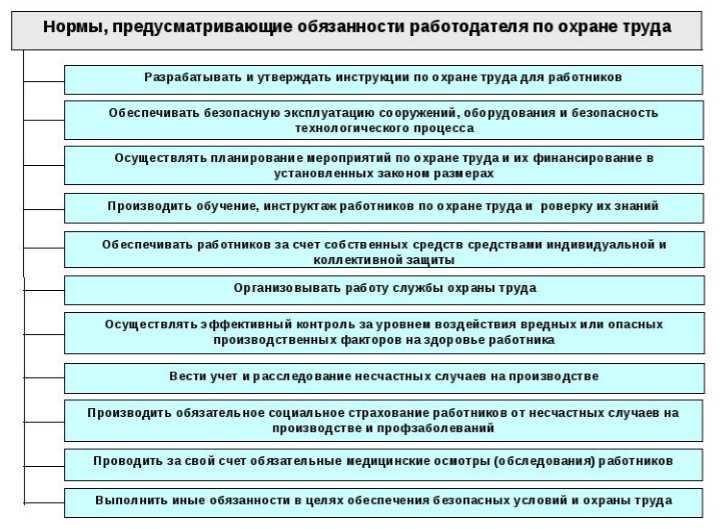 Нормы, предусматривающие обязанности работодателя по охране труда

Разрабатывать и утверждать инструкции по охране труда для работников

Обеспечивать безопасную эксплуатацию сооружений, оборудования и безопасность технологического процесса

Осуществлять планирование мероприятий по охране труда и их финансирование в установленных законом размерах

Производить обучение, инструктаж работников по охране труда и роверку их знаний

Обеспечивать работников за счет собственных средств средствами индивидуальной и коллективной защиты

Организовывать работу службы охраны труда

Осуществлять эффективный контроль за уровнем воздействия вредных или опасных производственных факторов на здоровье работника

Вести учет и расследование несчастных случаев на производстве

Производить обязательное социальное страхование работников от несчастных случаев на производстве и профзаболеваний

Проводить за свой счет обязательные медицинские осмотры (обследования) работников

Выполнить иные обязанности в целях обеспечения безопасных условий и охраны труда